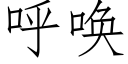 呼唤